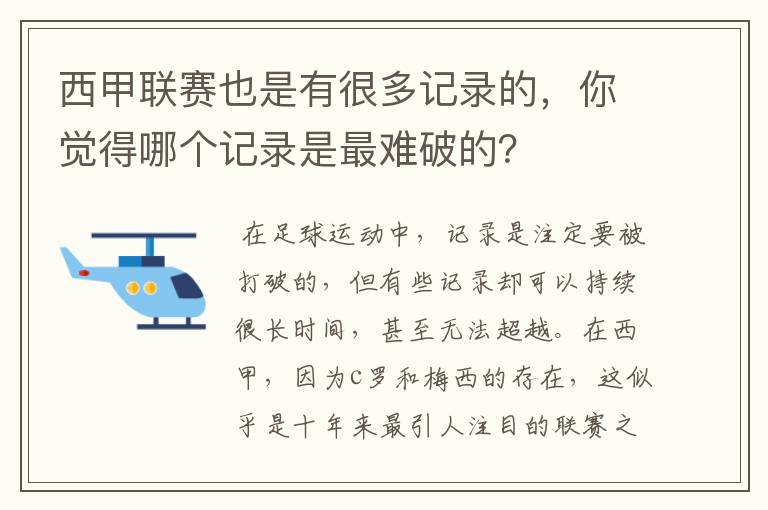 西甲联赛也是有很多记录的，你觉得哪个记录是最难破的？

在足球运动中，记录是注定要被打破的，但有些记录却可以持续很长时间，甚至无法超越。在西甲，因为C罗和梅西的存在，这似乎是十年来最引人注目的联赛之